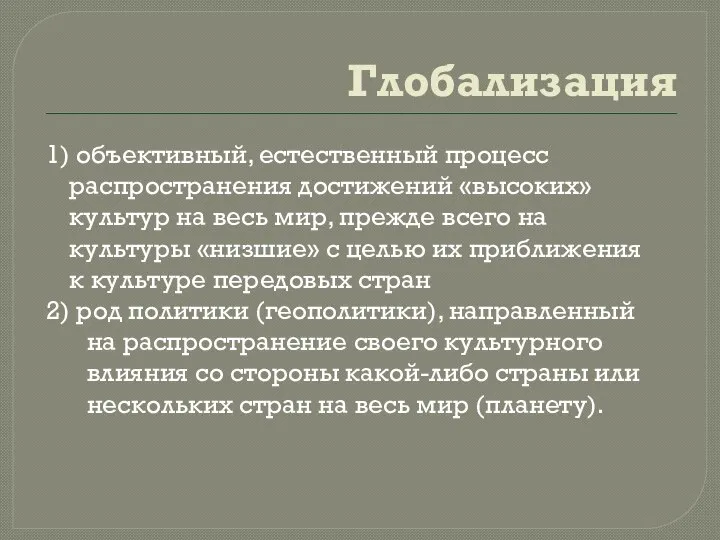 Глобализация

1) объективный, естественный процесс распространения достижений «высоких» культур на весь мир, прежде всего на культуры «низшие» с целью их приближения к культуре передовых стран

2) род политики (геополитики), направленный на распространение своего культурного влияния со стороны какой-либо страны или нескольких стран на весь мир (планету).